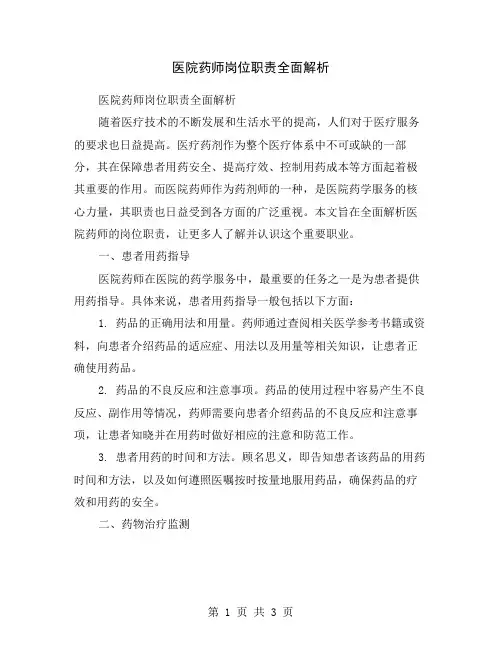 医院药师岗位职责全面解析

医院药师岗位职责全面解析

随着医疗技术的不断发展和生活水平的提高，人们对于医疗服务的要求也日益提高。医疗药剂作为整个医疗体系中不可或缺的一部分，其在保障患者用药安全、提高疗效、控制用药成本等方面起着极其重要的作用。而医院药师作为药剂师的一种，是医院药学服务的核心力量，其职责也日益受到各方面的广泛重视。本文旨在全面解析医院药师的岗位职责，让更多人了解并认识这个重要职业。

一、患者用药指导

医院药师在医院的药学服务中，最重要的任务之一是为患者提供用药指导。具体来说，患者用药指导一般包括以下方面：

1. 药品的正确用法和用量。药师通过查阅相关医学参考书籍或资料，向患者介绍药品的适应症、用法以及用量等相关知识，让患者正确使用药品。

2. 药品的不良反应和注意事项。药品的使用过程中容易产生不良反应、副作用等情况，药师需要向患者介绍药品的不良反应和注意事项，让患者知晓并在用药时做好相应的注意和防范工作。

3. 患者用药的时间和方法。顾名思义，即告知患者该药品的用药时间和方法，以及如何遵照医嘱按时按量地服用药品，确保药品的疗效和用药的安全。

二、药物治疗监测

第 1 页 共 3 页